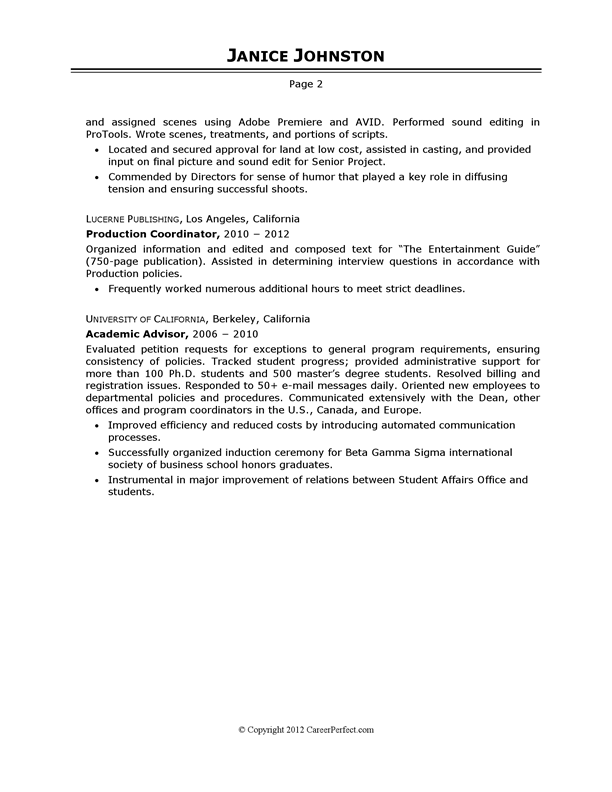 JANICE JOHNSTON

Page 2

and assigned scenes using Adobe Premiere and AVID. Performed sound editing in ProTools. Wrote scenes, treatments, and portions of scripts.

• Located and secured approval for land at low cost, assisted in casting, and provided input on final picture and sound edit for Senior Project.
• Commended by Directors for sense of humor that played a key role in diffusing tension and ensuring successful shoots.

LUCERNE PUBLISHING, Los Angeles, California
Production Coordinator, 2010 – 2012
Organized information and edited and composed text for "The Entertainment Guide" (750-page publication). Assisted in determining interview questions in accordance with Production policies.

• Frequently worked numerous additional hours to meet strict deadlines.

UNIVERSITY OF CALIFORNIA, Berkeley, California
Academic Advisor, 2006 – 2010
Evaluated petition requests for exceptions to general program requirements, ensuring consistency of policies. Tracked student progress; provided administrative support for more than 100 Ph.D. students and 500 master's degree students. Resolved billing and registration issues. Responded to 50+ e-mail messages daily. Oriented new employees to departmental policies and procedures. Communicated extensively with the Dean, other offices and program coordinators in the U.S., Canada, and Europe.

• Improved efficiency and reduced costs by introducing automated communication processes.
• Successfully organized induction ceremony for Beta Gamma Sigma international society of business school honors graduates.
• Instrumental in major improvement of relations between Student Affairs Office and students.

© Copyright 2012 CareerPerfect.com